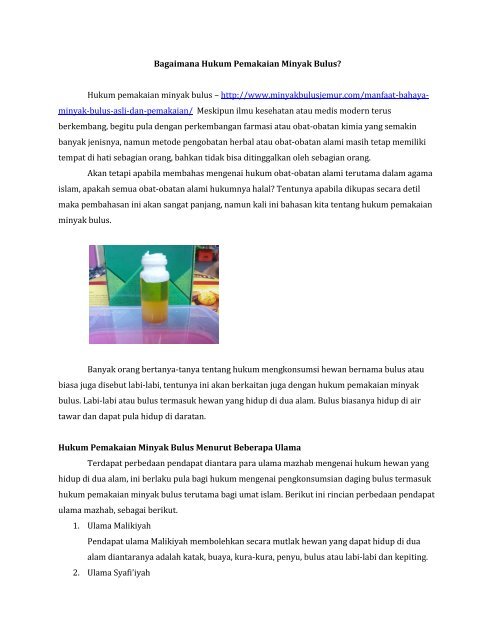 Bagaimana Hukum Pemakaian Minyak Bulus?

Hukum pemakaian minyak bulus – http://www.minyakbulusjemur.com/manfaat-bahaya-minyak-bulus-asli-dan-pemakaian/ Meskipun ilmu kesehatan atau medis modern terus berkembang, begitu pula dengan perkembangan farmasi atau obat-obatan kimia yang semakin banyak jenisnya, namun metode pengobatan herbal atau obat-obatan alami masih tetap memiliki tempat di hati sebagian orang, bahkan tidak bisa ditinggalkan oleh sebagian orang.

Akan tetapi apabila membahas mengenai hukum obat-obatan alami terutama dalam agama islam, apakah semua obat-obatan alami hukumnya halal? Tentunya apabila dikupas secara detil maka pembahasan ini akan sangat panjang, namun kali ini bahasan kita tentang hukum pemakaian minyak bulus.

Banyak orang bertanya-tanya tentang hukum mengkonsumsi hewan bernama bulus atau biasa juga disebut labi-labi, tentunya ini akan berkaitan juga dengan hukum pemakaian minyak bulus. Labi-labi atau bulus termasuk hewan yang hidup di dua alam. Bulus biasanya hidup di air tawar dan dapat pula hidup di daratan.

Hukum Pemakaian Minyak Bulus Menurut Beberapa Ulama

Terdapat perbedaan pendapat diantara para ulama mazhab mengenai hukum hewan yang hidup di dua alam, ini berlaku pula bagi hukum mengenai pengkonsumsian daging bulus termasuk hukum pemakaian minyak bulus terutama bagi umat islam. Berikut ini rincian perbedaan pendapat ulama mazhab, sebagai berikut.

1. Ulama Malikiyah
Pendapat ulama Malikiyah membolehkan secara mutlak hewan yang dapat hidup di dua alam diantaranya adalah katak, buaya, kura-kura, penyu, bulus atau labi-labi dan kepiting.
2. Ulama Syafi'iyah